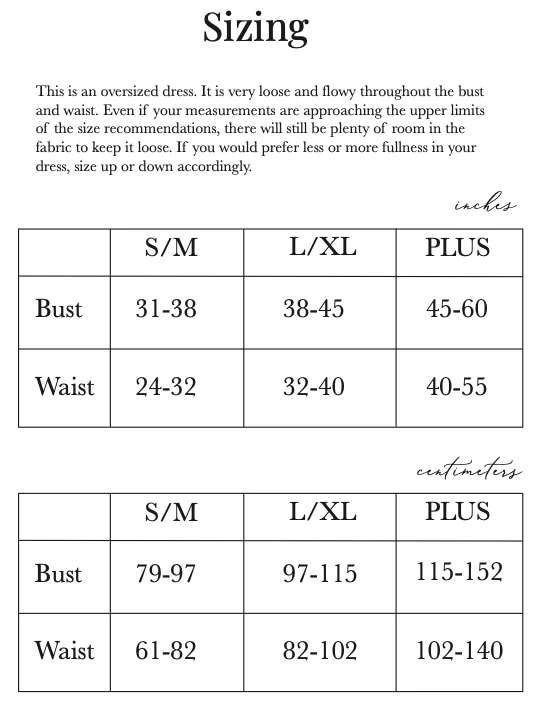 Sizing

This is an oversized dress. It is very loose and flowy throughout the bust and waist. Even if your measurements are approaching the upper limits of the size recommendations, there will still be plenty of room in the fabric to keep it loose. If you would prefer less or more fullness in your dress, size up or down accordingly.

inches

| | S/M | L/XL | PLUS |
|---|---|---|---|
| Bust | 31-38 | 38-45 | 45-60 |
| Waist | 24-32 | 32-40 | 40-55 |

centimeters

| | S/M | L/XL | PLUS |
|---|---|---|---|
| Bust | 79-97 | 97-115 | 115-152 |
| Waist | 61-82 | 82-102 | 102-140 |